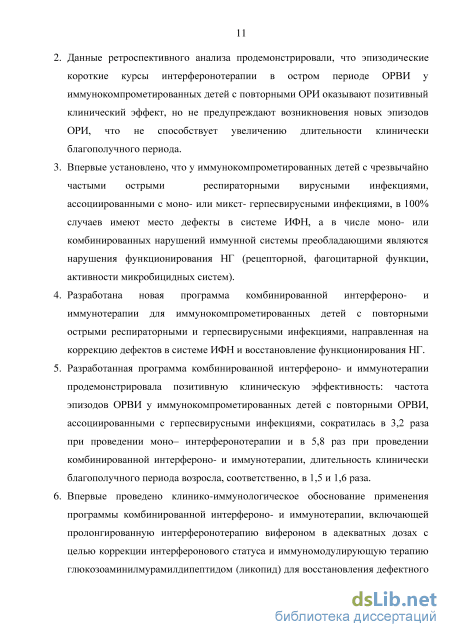 11

2. Данные ретроспективного анализа продемонстрировали, что эпизодические короткие курсы интерферонотерапии в остром периоде ОРВИ у иммунокомпрометированных детей с повторными ОРИ оказывают позитивный клинический эффект, но не предупреждают возникновения новых эпизодов ОРИ, что не способствует увеличению длительности клинически благополучного периода.

3. Впервые установлено, что у иммунокомпрометированных детей с чрезвычайно частыми острыми респираторными вирусными инфекциями, ассоциированными с моно- или микст- герпесвирусными инфекциями, в 100% случаев имеют место дефекты в системе ИФН, а в числе моно- или комбинированных нарушений иммунной системы преобладающими являются нарушения функционирования НГ (рецепторной, фагоцитарной функции, активности микробицидных систем).

4. Разработана новая программа комбинированной интерфероно- и иммунотерапии для иммунокомпрометированных детей с повторными острыми респираторными и герпесвирусными инфекциями, направленная на коррекцию дефектов в системе ИФН и восстановление функционирования НГ.

5. Разработанная программа комбинированной интерфероно- и иммунотерапии продемонстрировала позитивную клиническую эффективность: частота эпизодов ОРВИ у иммунокомпрометированных детей с повторными ОРВИ, ассоциированными с герпесвирусными инфекциями, сократилась в 3,2 раза при проведении моно– интерферонотерапии и в 5,8 раз при проведении комбинированной интерфероно- и иммунотерапии, длительность клинически благополучного периода возросла, соответственно, в 1,5 и 1,6 раза.

6. Впервые проведено клинико-иммунологическое обоснование применения программы комбинированной интерфероно- и иммунотерапии, включающей пролонгированную интерферонотерапию вифероном в адекватных дозах с целью коррекции интерферонового статуса и иммуномодулирующую терапию глюкозоаминилмурамилдипептидом (ликопид) для восстановления дефектного

dsLib.net
библиотека диссертаций